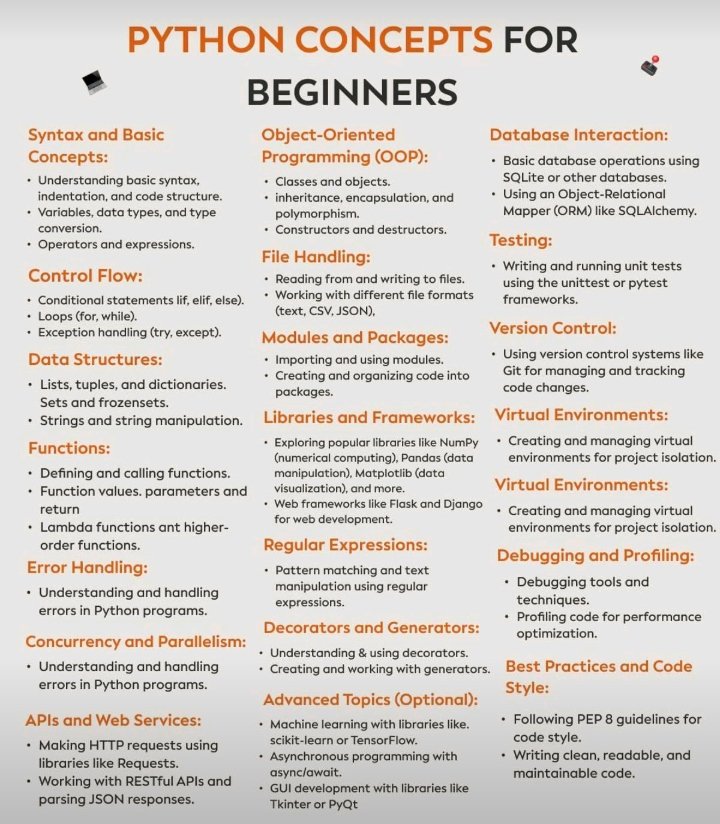 PYTHON CONCEPTS FOR BEGINNERS

Syntax and Basic Concepts:
• Understanding basic syntax, indentation, and code structure.
• Variables, data types, and type conversion.
• Operators and expressions.

Control Flow:
• Conditional statements lif, elif, else).
• Loops (for, while).
• Exception handling (try, except).

Data Structures:
• Lists, tuples, and dictionaries. Sets and frozensets.
• Strings and string manipulation.

Functions:
• Defining and calling functions.
• Function values. parameters and return
• Lambda functions ant higher-order functions.

Error Handling:
• Understanding and handling errors in Python programs.

Concurrency and Parallelism:
• Understanding and handling errors in Python programs.

APIs and Web Services:
• Making HTTP requests using libraries like Requests.
• Working with RESTful APIs and parsing JSON responses.

Object-Oriented Programming (OOP):
• Classes and objects.
• inheritance, encapsulation, and polymorphism.
• Constructors and destructors.

File Handling:
• Reading from and writing to files.
• Working with different file formats (text, CSV, JSON),

Modules and Packages:
• Importing and using modules.
• Creating and organizing code into packages.

Libraries and Frameworks:
• Exploring popular libraries like NumPy (numerical computing), Pandas (data manipulation), Matplotlib (data visualization), and more.
• Web frameworks like Flask and Django for web development.

Regular Expressions:
• Pattern matching and text manipulation using regular expressions.

Decorators and Generators:
• Understanding & using decorators.
• Creating and working with generators.

Advanced Topics (Optional):
• Machine learning with libraries like. scikit-learn or TensorFlow.
• Asynchronous programming with async/await.
• GUI development with libraries like Tkinter or PyQt

Database Interaction:
• Basic database operations using SQLite or other databases.
• Using an Object-Relational Mapper (ORM) like SQLAlchemy.

Testing:
• Writing and running unit tests using the unittest or pytest frameworks.

Version Control:
• Using version control systems like Git for managing and tracking code changes.

Virtual Environments:
• Creating and managing virtual environments for project isolation.

Virtual Environments:
• Creating and managing virtual environments for project isolation.

Debugging and Profiling:
• Debugging tools and techniques.
• Profiling code for performance optimization.

Best Practices and Code Style:
• Following PEP 8 guidelines for code style.
• Writing clean, readable, and maintainable code.